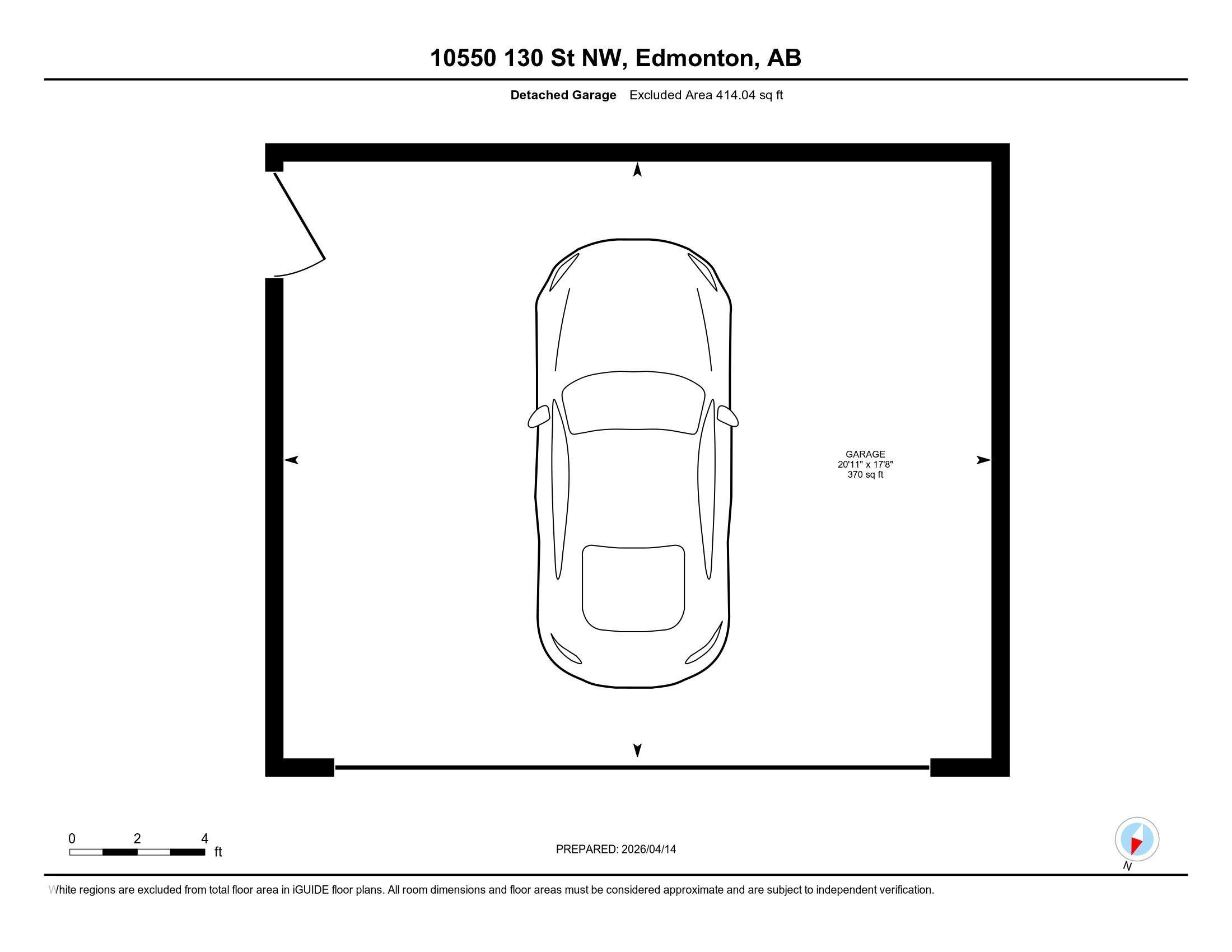 10550 130 St NW, Edmonton, AB

Detached Garage Excluded Area 414.04 sq ft

GARAGE
20'11" x 17'8"
370 sq ft

0 2 4 ft

PREPARED: 2026/04/14

N

White regions are excluded from total floor area in iGUIDE floor plans. All room dimensions and floor areas must be considered approximate and are subject to independent verification.